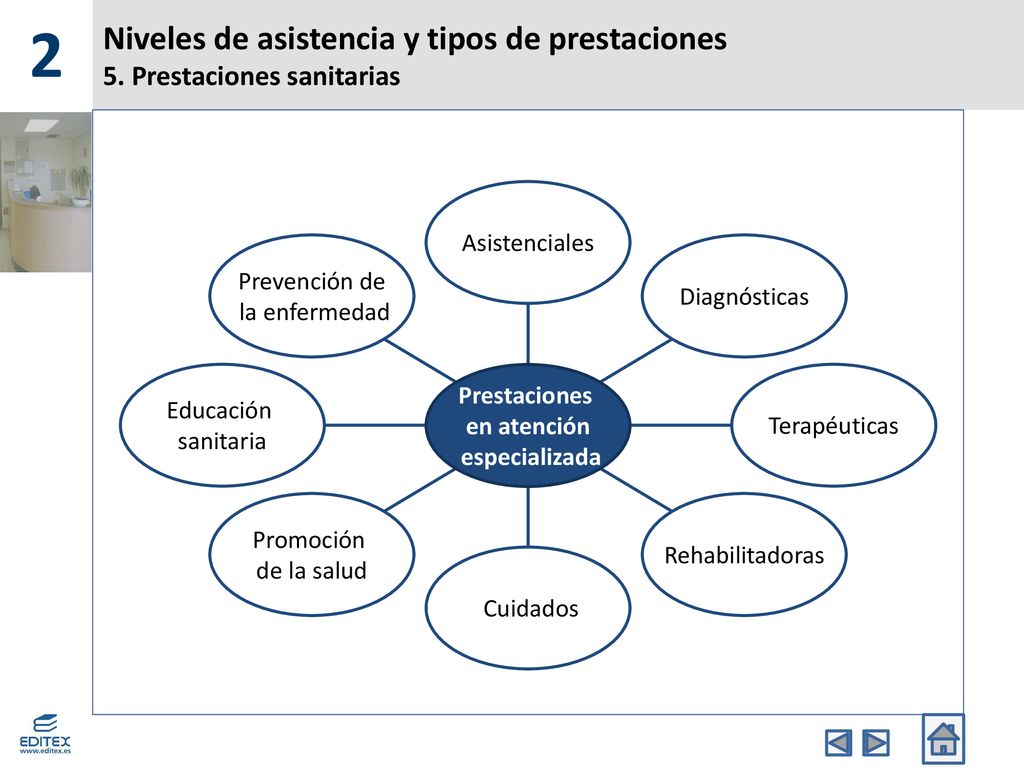 2

Niveles de asistencia y tipos de prestaciones
5. Prestaciones sanitarias

Prestaciones en atención especializada

Asistenciales

Diagnósticas

Terapéuticas

Rehabilitadoras

Cuidados

Promoción de la salud

Educación sanitaria

Prevención de la enfermedad

EDITEX
www.editex.es